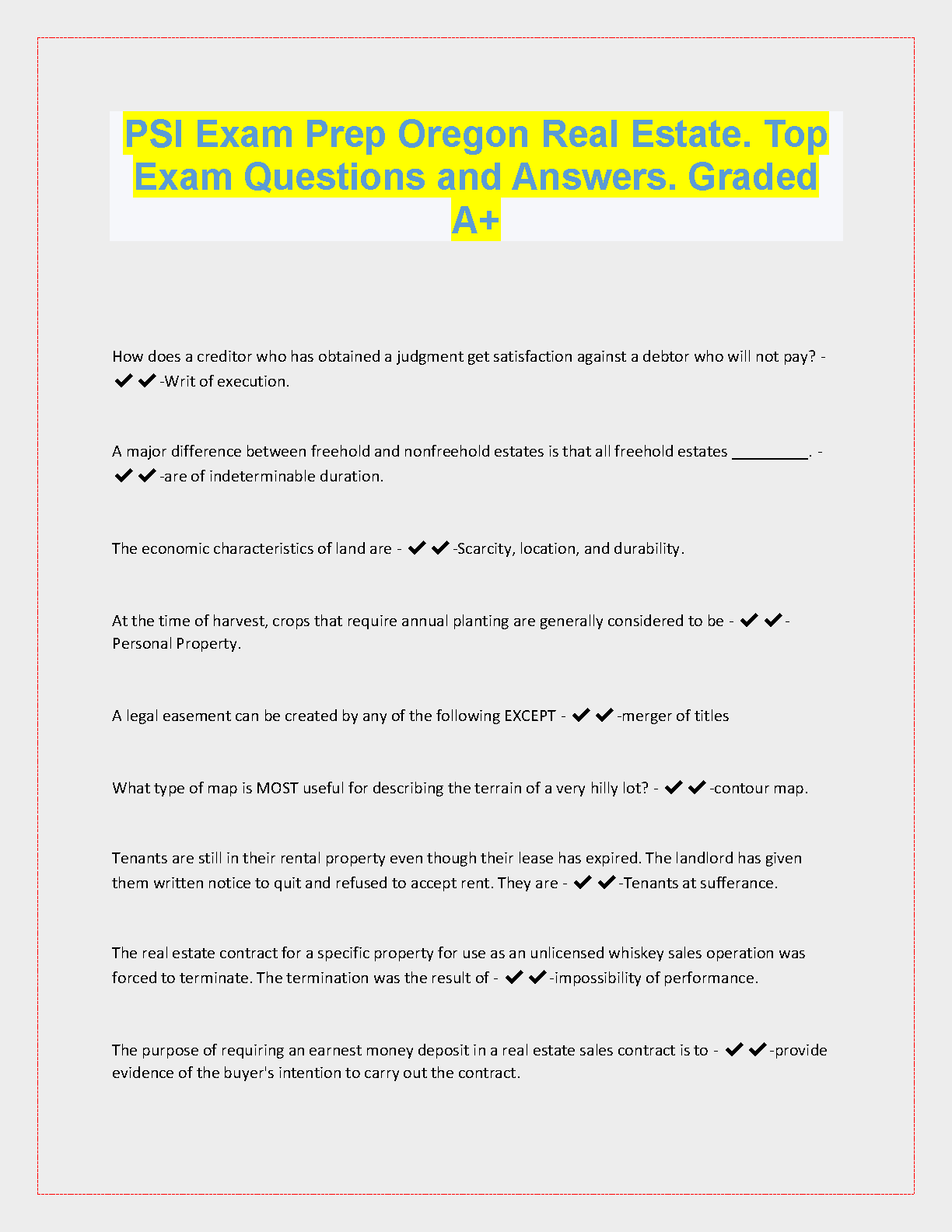 PSI Exam Prep Oregon Real Estate. Top Exam Questions and Answers. Graded A+

How does a creditor who has obtained a judgment get satisfaction against a debtor who will not pay? - ✔✔-Writ of execution.

A major difference between freehold and nonfreehold estates is that all freehold estates _________. - ✔✔-are of indeterminable duration.

The economic characteristics of land are - ✔✔-Scarcity, location, and durability.

At the time of harvest, crops that require annual planting are generally considered to be - ✔✔-Personal Property.

A legal easement can be created by any of the following EXCEPT - ✔✔-merger of titles

What type of map is MOST useful for describing the terrain of a very hilly lot? - ✔✔-contour map.

Tenants are still in their rental property even though their lease has expired. The landlord has given them written notice to quit and refused to accept rent. They are - ✔✔-Tenants at sufferance.

The real estate contract for a specific property for use as an unlicensed whiskey sales operation was forced to terminate. The termination was the result of - ✔✔-impossibility of performance.

The purpose of requiring an earnest money deposit in a real estate sales contract is to - ✔✔-provide evidence of the buyer's intention to carry out the contract.